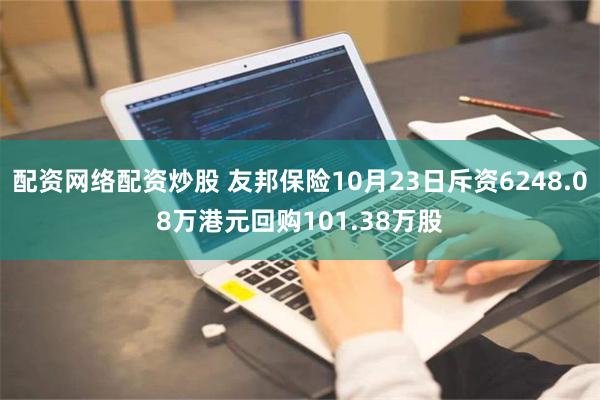 配资网络配资炒股 友邦保险10月23日斥资6248.08万港元回购101.38万股